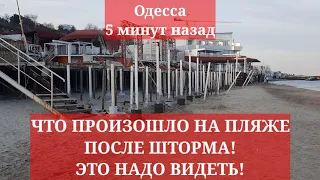 Одесса
5 минут назад

ЧТО ПРОИЗОШЛО НА ПЛЯЖЕ
ПОСЛЕ ШТОРМА!
ЭТО НАДО ВИДЕТЬ!